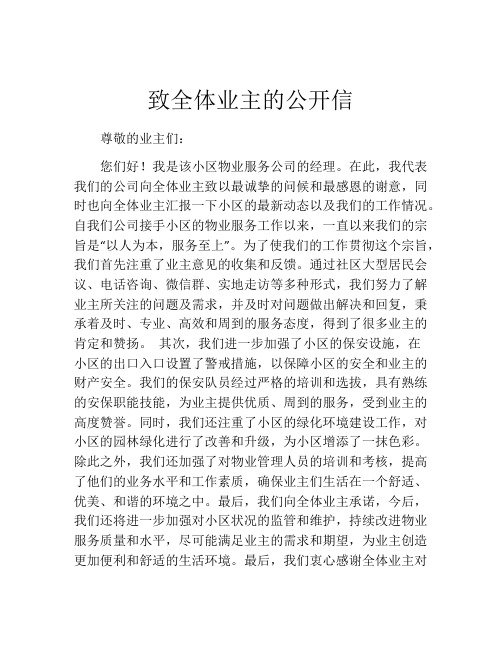 致全体业主的公开信

尊敬的业主们：

您们好！我是该小区物业服务公司的经理。在此，我代表我们的公司向全体业主致以最诚挚的问候和最感恩的谢意，同时也向全体业主汇报一下小区的最新动态以及我们的工作情况。自我们公司接手小区的物业服务工作以来，一直以来我们的宗旨是“以人为本，服务至上”。为了使我们的工作贯彻这个宗旨，我们首先注重了业主意见的收集和反馈。通过社区大型居民会议、电话咨询、微信群、实地走访等多种形式，我们努力了解业主所关注的问题及需求，并及时对问题做出解决和回复，秉承着及时、专业、高效和周到的服务态度，得到了很多业主的肯定和赞扬。 其次，我们进一步加强了小区的保安设施，在小区的出口入口设置了警戒措施，以保障小区的安全和业主的财产安全。我们的保安队员经过严格的培训和选拔，具有熟练的安保职能技能，为业主提供优质、周到的服务，受到业主的高度赞誉。同时，我们还注重了小区的绿化环境建设工作，对小区的园林绿化进行了改善和升级，为小区增添了一抹色彩。除此之外，我们还加强了对物业管理人员的培训和考核，提高了他们的业务水平和工作素质，确保业主们生活在一个舒适、优美、和谐的环境之中。最后，我们向全体业主承诺，今后，我们还将进一步加强对小区状况的监管和维护，持续改进物业服务质量和水平，尽可能满足业主的需求和期望，为业主创造更加便利和舒适的生活环境。最后，我们衷心感谢全体业主对